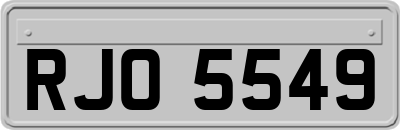 RJO 5549